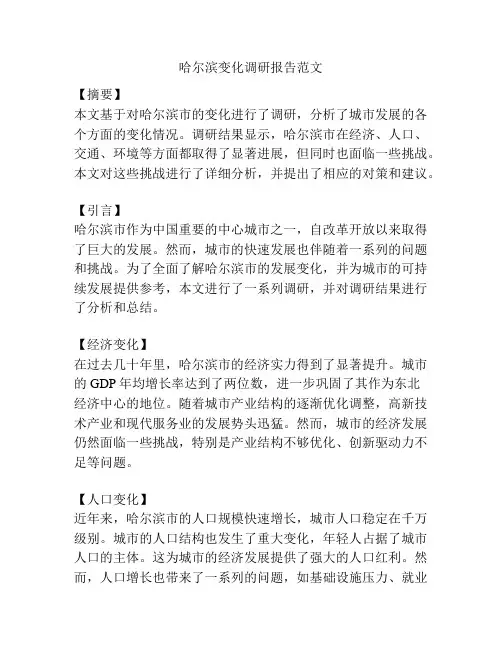 哈尔滨变化调研报告范文

【摘要】
本文基于对哈尔滨市的变化进行了调研，分析了城市发展的各个方面的变化情况。调研结果显示，哈尔滨市在经济、人口、交通、环境等方面都取得了显著进展，但同时也面临一些挑战。本文对这些挑战进行了详细分析，并提出了相应的对策和建议。

【引言】
哈尔滨市作为中国重要的中心城市之一，自改革开放以来取得了巨大的发展。然而，城市的快速发展也伴随着一系列的问题和挑战。为了全面了解哈尔滨市的发展变化，并为城市的可持续发展提供参考，本文进行了一系列调研，并对调研结果进行了分析和总结。

【经济变化】
在过去几十年里，哈尔滨市的经济实力得到了显著提升。城市的 GDP 年均增长率达到了两位数，进一步巩固了其作为东北经济中心的地位。随着城市产业结构的逐渐优化调整，高新技术产业和现代服务业的发展势头迅猛。然而，城市的经济发展仍然面临一些挑战，特别是产业结构不够优化、创新驱动力不足等问题。

【人口变化】
近年来，哈尔滨市的人口规模快速增长，城市人口稳定在千万级别。城市的人口结构也发生了重大变化，年轻人占据了城市人口的主体。这为城市的经济发展提供了强大的人口红利。然而，人口增长也带来了一系列的问题，如基础设施压力、就业